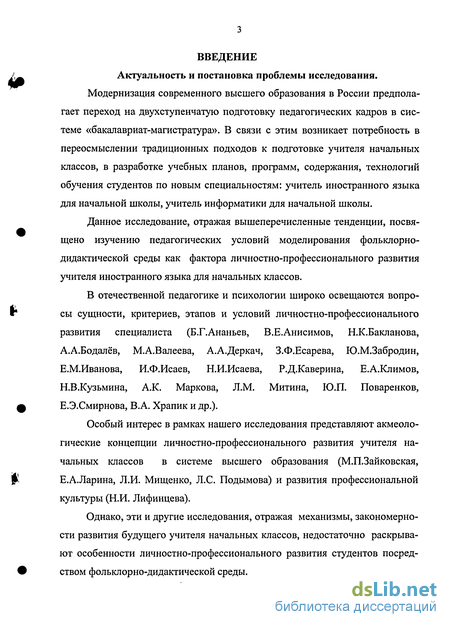 3

ВВЕДЕНИЕ

Актуальность и постановка проблемы исследования.

Модернизация современного высшего образования в России предполагает переход на двухступенчатую подготовку педагогических кадров в системе «бакалавриат-магистратура». В связи с этим возникает потребность в переосмыслении традиционных подходов к подготовке учителя начальных классов, в разработке учебных планов, программ, содержания, технологий обучения студентов по новым специальностям: учитель иностранного языка для начальной школы, учитель информатики для начальной школы.

Данное исследование, отражая вышеперечисленные тенденции, посвящено изучению педагогических условий моделирования фольклорно-дидактической среды как фактора личностно-профессионального развития учителя иностранного языка для начальных классов.

В отечественной педагогике и психологии широко освещаются вопросы сущности, критериев, этапов и условий личностно-профессионального развития специалиста (Б.Г.Ананьев, В.Е.Анисимов, Н.К.Бакланова, А.А.Бодалёв, М.А.Валеева, А.А.Деркач, З.Ф.Есарева, Ю.М.Забродин, Е.М.Иванова, И.Ф.Исаев, Н.И.Исаева, Р.Д.Каверина, Е.А.Климов, Н.В.Кузьмина, А.К. Маркова, Л.М. Митина, Ю.П. Поваренков, Е.Э.Смирнова, В.А. Храпик и др.).

Особый интерес в рамках нашего исследования представляют акмеологические концепции личностно-профессионального развития учителя начальных классов в системе высшего образования (М.П.Зайковская, Е.А.Ларина, Л.И. Мищенко, Л.С. Подымова) и развития профессиональной культуры (Н.И. Лифинцева).

Однако, эти и другие исследования, отражая механизмы, закономерности развития будущего учителя начальных классов, недостаточно раскрывают особенности личностно-профессионального развития студентов посредством фольклорно-дидактической среды.

dsLib.net
библиотека диссертаций